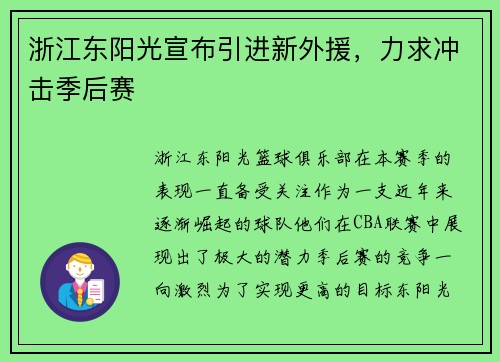 浙江东阳光宣布引进新外援，力求冲击季后赛

浙江东阳光篮球俱乐部在本赛季的表现一直备受关注作为一支近年来逐渐崛起的球队他们在CBA联赛中展现出了极大的潜力季后赛的竞争一向激烈为了实现更高的目标东阳光